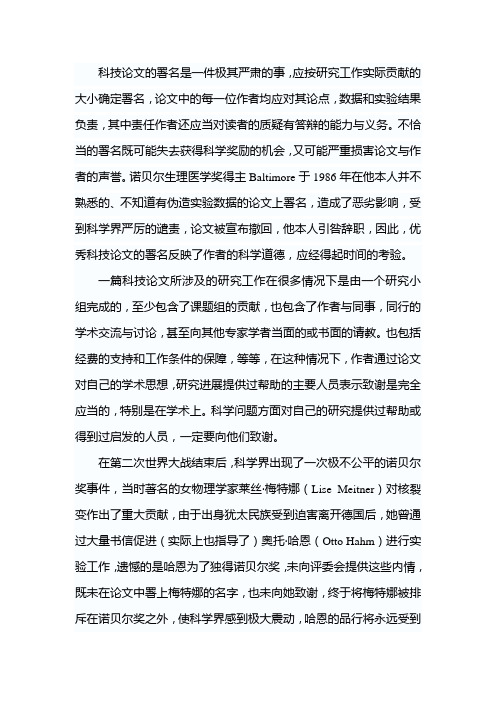 科技论文的署名是一件极其严肃的事，应按研究工作实际贡献的大小确定署名，论文中的每一位作者均应对其论点，数据和实验结果负责，其中责任作者还应当对读者的质疑有答辩的能力与义务。不恰当的署名既可能失去获得科学奖励的机会，又可能严重损害论文与作者的声誉。诺贝尔生理医学奖得主 Baltimore 于 1986 年在他本人并不熟悉的、不知道有伪造实验数据的论文上署名，造成了恶劣影响，受到科学界严厉的谴责，论文被宣布撤回，他本人引咎辞职，因此，优秀科技论文的署名反映了作者的科学道德，应经得起时间的考验。

一篇科技论文所涉及的研究工作在很多情况下是由一个研究小组完成的，至少包含了课题组的贡献，也包含了作者与同事，同行的学术交流与讨论，甚至向其他专家学者当面的或书面的请教。也包括经费的支持和工作条件的保障，等等，在这种情况下，作者通过论文对自己的学术思想，研究进展提供过帮助的主要人员表示致谢是完全应当的，特别是在学术上。科学问题方面对自己的研究提供过帮助或得到过启发的人员，一定要向他们致谢。

在第二次世界大战结束后，科学界出现了一次极不公平的诺贝尔奖事件，当时著名的女物理学家莱丝·梅特娜（Lise Meitner）对核裂变作出了重大贡献，由于出身犹太民族受到迫害离开德国后，她曾通过大量书信促进（实际上也指导了）奥托·哈恩（Otto Hahm）进行实验工作，遗憾的是哈恩为了独得诺贝尔奖，未向评委会提供这些内情，既未在论文中署上梅特娜的名字，也未向她致谢，终于将梅特娜被排斥在诺贝尔奖之外，使科学界感到极大震动，哈恩的品行将永远受到